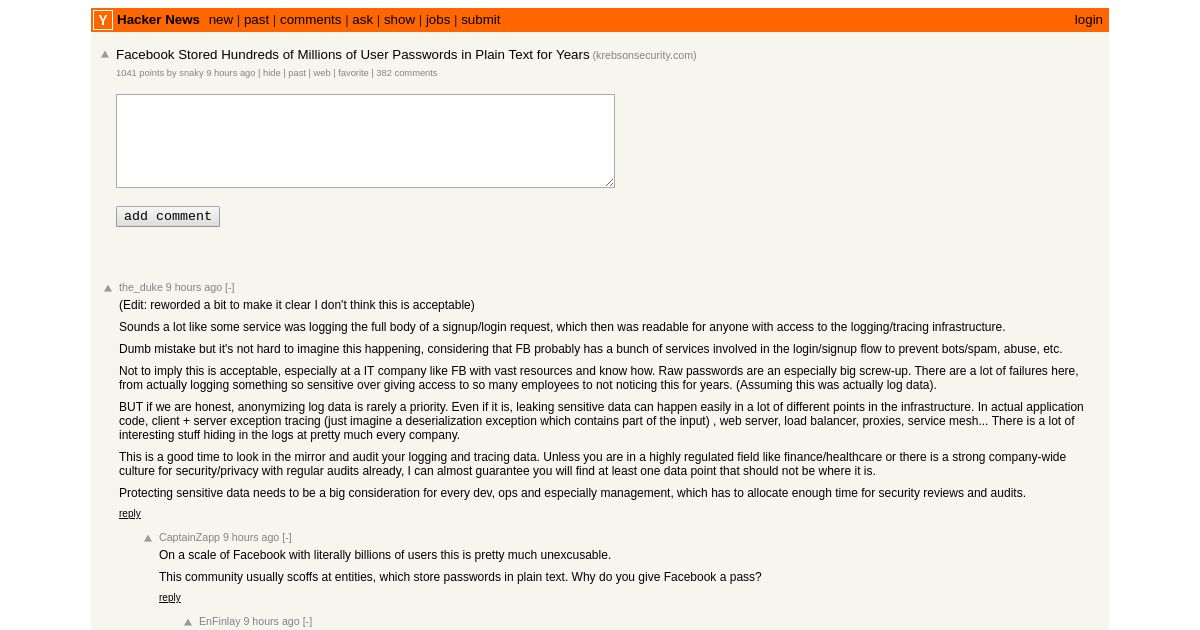 Y Hacker News new | past | comments | ask | show | jobs | submit login

Facebook Stored Hundreds of Millions of User Passwords in Plain Text for Years (krebsonsecurity.com)
1041 points by snaky 9 hours ago | hide | past | web | favorite | 382 comments

add comment

the_duke 9 hours ago [-]
(Edit: reworded a bit to make it clear I don't think this is acceptable)

Sounds a lot like some service was logging the full body of a signup/login request, which then was readable for anyone with access to the logging/tracing infrastructure.

Dumb mistake but it's not hard to imagine this happening, considering that FB probably has a bunch of services involved in the login/signup flow to prevent bots/spam, abuse, etc.

Not to imply this is acceptable, especially at a IT company like FB with vast resources and know how. Raw passwords are an especially big screw-up. There are a lot of failures here, from actually logging something so sensitive over giving access to so many employees to not noticing this for years. (Assuming this was actually log data).

BUT if we are honest, anonymizing log data is rarely a priority. Even if it is, leaking sensitive data can happen easily in a lot of different points in the infrastructure. In actual application code, client + server exception tracing (just imagine a deserialization exception which contains part of the input) , web server, load balancer, proxies, service mesh... There is a lot of interesting stuff hiding in the logs at pretty much every company.

This is a good time to look in the mirror and audit your logging and tracing data. Unless you are in a highly regulated field like finance/healthcare or there is a strong company-wide culture for security/privacy with regular audits already, I can almost guarantee you will find at least one data point that should not be where it is.

Protecting sensitive data needs to be a big consideration for every dev, ops and especially management, which has to allocate enough time for security reviews and audits.

reply

CaptainZapp 9 hours ago [-]
On a scale of Facebook with literally billions of users this is pretty much unexcusable.

This community usually scoffs at entities, which store passwords in plain text. Why do you give Facebook a pass?

reply

EnFinlay 9 hours ago [-]